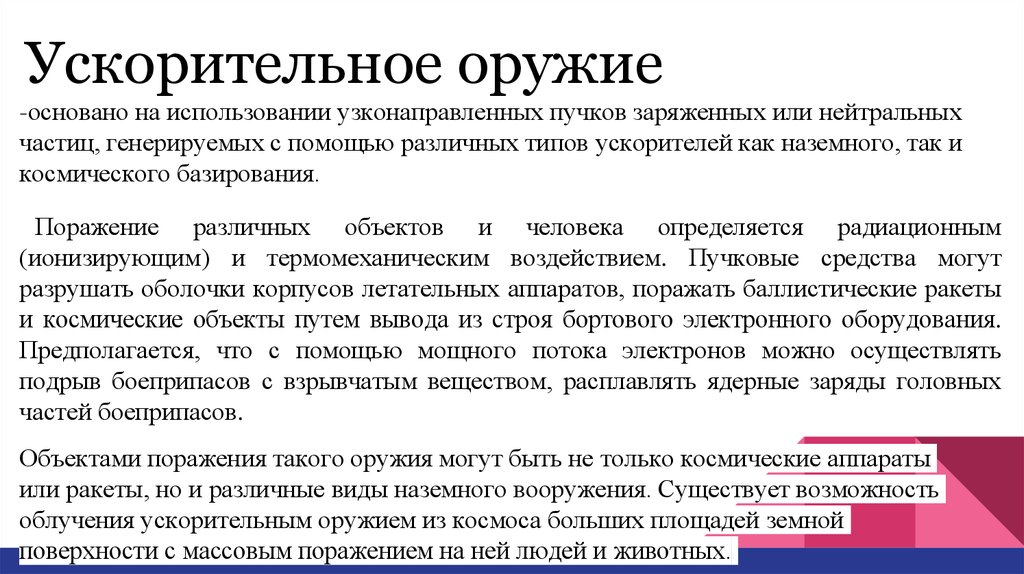 Ускорительное оружие

-основано на использовании узконаправленных пучков заряженных или нейтральных частиц, генерируемых с помощью различных типов ускорителей как наземного, так и космического базирования.

Поражение различных объектов и человека определяется радиационным (ионизирующим) и термомеханическим воздействием. Пучковые средства могут разрушать оболочки корпусов летательных аппаратов, поражать баллистические ракеты и космические объекты путем вывода из строя бортового электронного оборудования. Предполагается, что с помощью мощного потока электронов можно осуществлять подрыв боеприпасов с взрывчатым веществом, расплавлять ядерные заряды головных частей боеприпасов.

Объектами поражения такого оружия могут быть не только космические аппараты или ракеты, но и различные виды наземного вооружения. Существует возможность облучения ускорительным оружием из космоса больших площадей земной поверхности с массовым поражением на ней людей и животных.